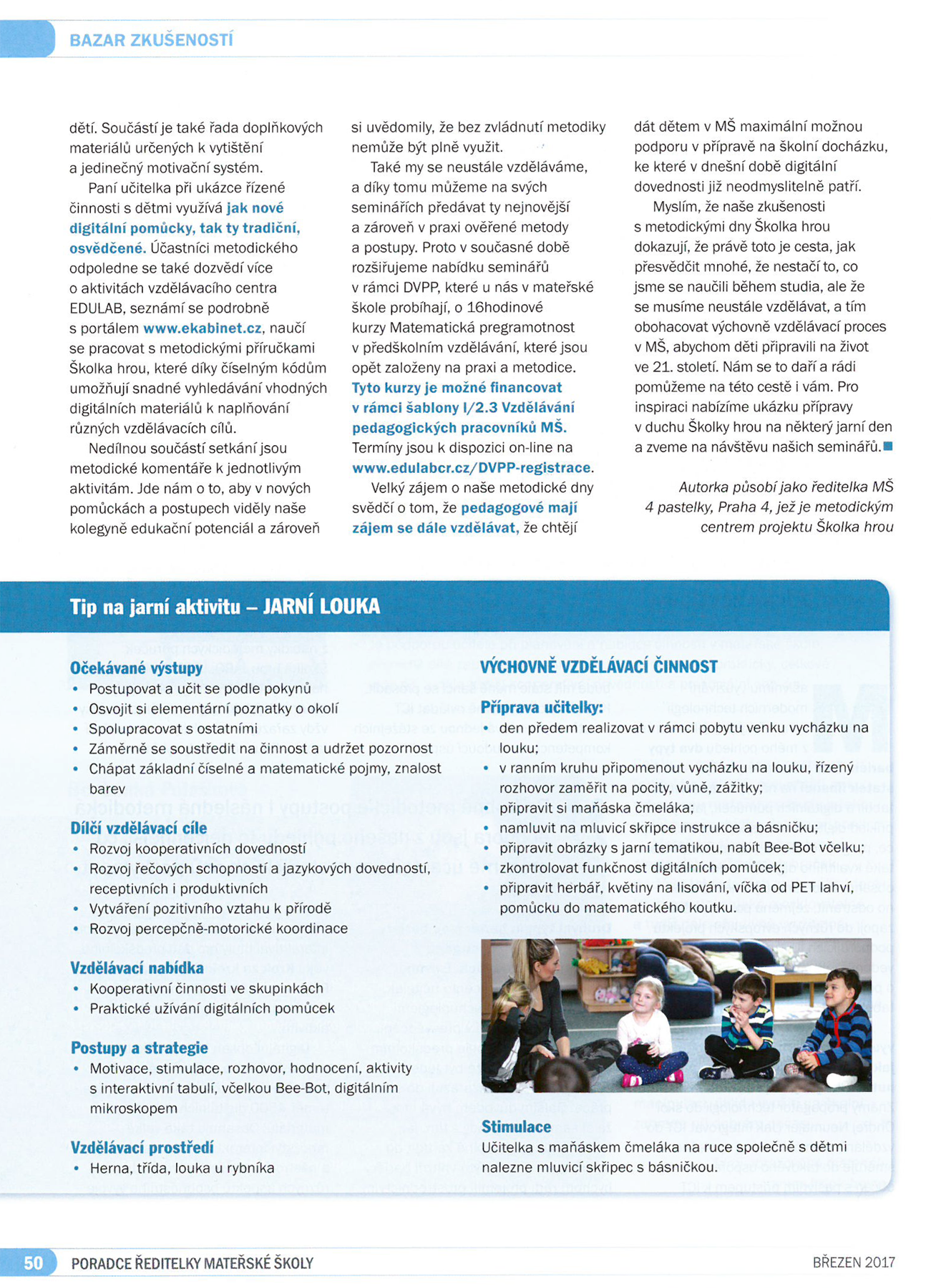 BAZAR ZKUŠENOSTÍ

dětí. Součástí je také řada doplňkových materiálů určených k vytištění a jedinečný motivační systém.

Paní učitelka při ukázce řízené činnosti s dětmi využívá jak nové digitální pomůcky, tak ty tradiční, osvědčené. Účastníci metodického odpoledne se také dozvědí více o aktivitách vzdělávacího centra EDULAB, seznámí se podrobně s portálem www.ekabinet.cz, naučí se pracovat s metodickými příručkami Školka hrou, které díky číselným kódům umožňují snadné vyhledávání vhodných digitálních materiálů k naplňování různých vzdělávacích cílů.

Nedílnou součástí setkání jsou metodické komentáře k jednotlivým aktivitám. Jde nám o to, aby v nových pomůckách a postupech viděly naše kolegyně edukační potenciál a zároveň si uvědomily, že bez zvládnutí metodiky nemůže být plně využit.

Také my se neustále vzděláváme, a díky tomu můžeme na svých seminářích předávat ty nejnovější a zároveň v praxi ověřené metody a postupy. Proto v současné době rozšiřujeme nabídku seminářů v rámci DVPP, které u nás v mateřské škole probíhají, o 16hodinové kurzy Matematická pregramotnost v předškolním vzdělávání, které jsou opět založeny na praxi a metodice. Tyto kurzy je možné financovat v rámci šablony I/2.3 Vzdělávání pedagogických pracovníků MŠ. Termíny jsou k dispozici on-line na www.edulabcr.cz/DVPP-registrace.

Velký zájem o naše metodické dny svědčí o tom, že pedagogové mají zájem se dále vzdělávat, že chtějí dát dětem v MŠ maximální možnou podporu v přípravě na školní docházku, ke které v dnešní době digitální dovednosti již neodmyslitelně patří.

Myslím, že naše zkušenosti s metodickými dny Školka hrou dokazují, že právě toto je cesta, jak přesvědčit mnohé, že nestačí to, co jsme se naučili během studia, ale že se musíme neustále vzdělávat, a tím obohacovat výchovně vzdělávací proces v MŠ, abychom děti připravili na život ve 21. století. Nám se to daří a rádi pomůžeme na této cestě i vám. Pro inspiraci nabízíme ukázku přípravy v duchu Školky hrou na některý jarní den a zveme na návštěvu našich seminářů.

Autorka působí jako ředitelka MŠ 4 pastelky, Praha 4, jež je metodickým centrem projektu Školka hrou

Tip na jarní aktivitu – JARNÍ LOUKA

Očekávané výstupy
• Postupovat a učit se podle pokynů
• Osvojit si elementární poznatky o okolí
• Spolupracovat s ostatními
• Záměrně se soustředit na činnost a udržet pozornost
• Chápat základní číselné a matematické pojmy, znalost barev

Dílčí vzdělávací cíle
• Rozvoj kooperativních dovedností
• Rozvoj řečových schopností a jazykových dovedností, receptivních i produktivních
• Vytváření pozitivního vztahu k přírodě
• Rozvoj percepčně-motorické koordinace

Vzdělávací nabídka
• Kooperativní činnosti ve skupinkách
• Praktické užívání digitálních pomůcek

Postupy a strategie
• Motivace, stimulace, rozhovor, hodnocení, aktivity s interaktivní tabulí, včelkou Bee-Bot, digitálním mikroskopem

Vzdělávací prostředí
• Herna, třída, louka u rybníka

VÝCHOVNĚ VZDĚLÁVACÍ ČINNOST
Příprava učitelky:
• den předem realizovat v rámci pobytu venku vycházku na louku;
• v ranním kruhu připomenout vycházku na louku, řízený rozhovor zaměřit na pocity, vůně, zážitky;
• připravit si maňáska čmeláka;
• namluvit na mluvicí skřipce instrukce a básničku;
• připravit obrázky s jarní tematikou, nabít Bee-Bot včelku;
• zkontrolovat funkčnost digitálních pomůcek;
• připravit herbář, květiny na lisování, víčka od PET lahví, pomůcku do matematického koutku.

Stimulace
Učitelka s maňáskem čmeláka na ruce společně s dětmi nalezne mluvicí skřipec s básničkou.

50 PORADCE ŘEDITELKY MATEŘSKÉ ŠKOLY BŘEZEN 2017